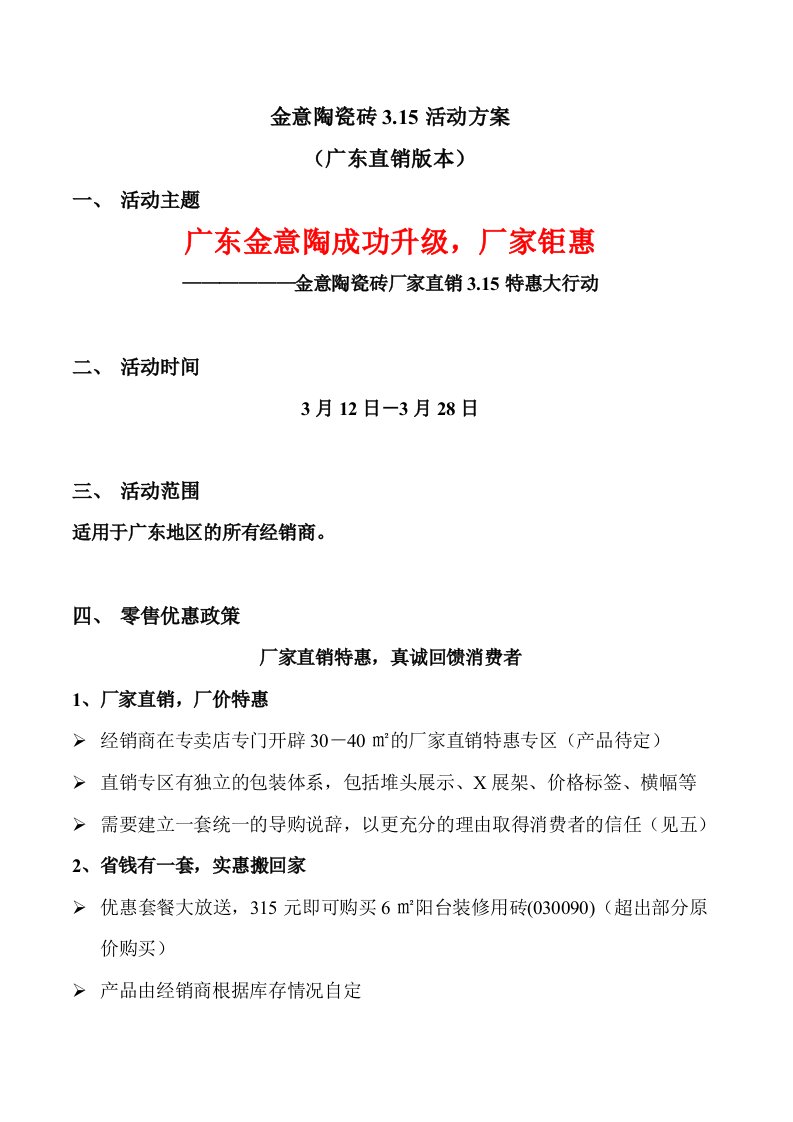 金意陶瓷砖 3.15 活动方案

（广东直销版本）

一、 活动主题

广东金意陶成功升级，厂家钜惠

——————金意陶瓷砖厂家直销 3.15 特惠大行动

二、 活动时间

3 月 12 日—3 月 28 日

三、 活动范围

适用于广东地区的所有经销商。

四、 零售优惠政策

厂家直销特惠，真诚回馈消费者

1、厂家直销，厂价特惠

➢ 经销商在专卖店专门开辟 30－40 ㎡的厂家直销特惠专区（产品待定）

➢ 直销专区有独立的包装体系，包括堆头展示、X 展架、价格标签、横幅等

➢ 需要建立一套统一的导购说辞，以更充分的理由取得消费者的信任（见五）

2、省钱有一套，实惠搬回家

➢ 优惠套餐大放送，315 元即可购买 6 ㎡阳台装修用砖(030090)（超出部分原价购买）

➢ 产品由经销商根据库存情况自定